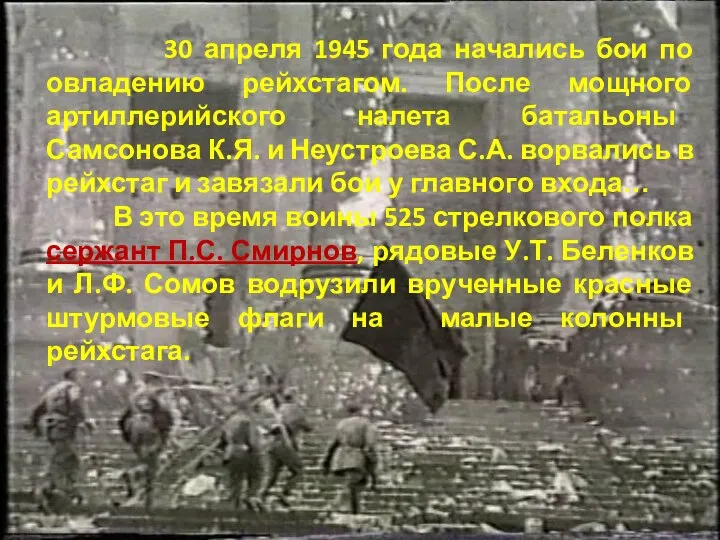 30 апреля 1945 года начались бои по овладению рейхстагом. После мощного артиллерийского налета батальоны Самсонова К.Я. и Неустроева С.А. ворвались в рейхстаг и завязали бои у главного входа…

В это время воины 525 стрелкового полка сержант П.С. Смирнов, рядовые У.Т. Беленков и Л.Ф. Сомов водрузили врученные красные штурмовые флаги на малые колонны рейхстага.